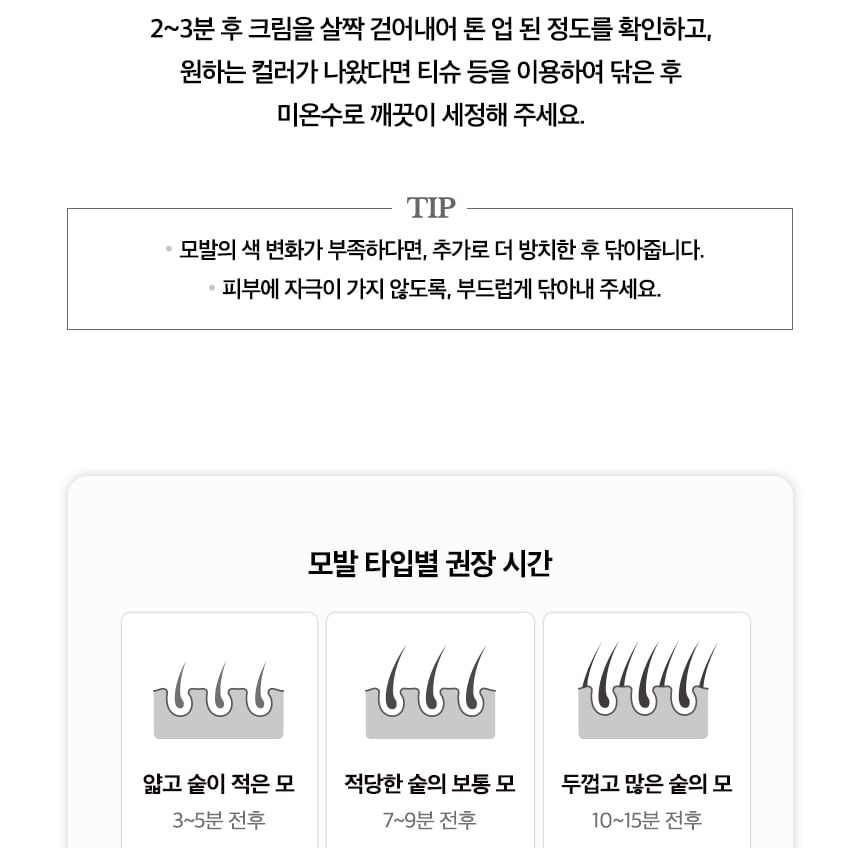 2~3분 후 크림을 살짝 걷어내어 톤 업 된 정도를 확인하고, 원하는 컬러가 나왔다면 티슈 등을 이용하여 닦은 후 미온수로 깨끗이 세정해 주세요.

TIP

• 모발의 색 변화가 부족하다면, 추가로 더 방치한 후 닦아줍니다.
• 피부에 자극이 가지 않도록, 부드럽게 닦아내 주세요.

모발 타입별 권장 시간

얇고 숱이 적은 모
3~5분 전후

적당한 숱의 보통 모
7~9분 전후

두껍고 많은 숱의 모
10~15분 전후